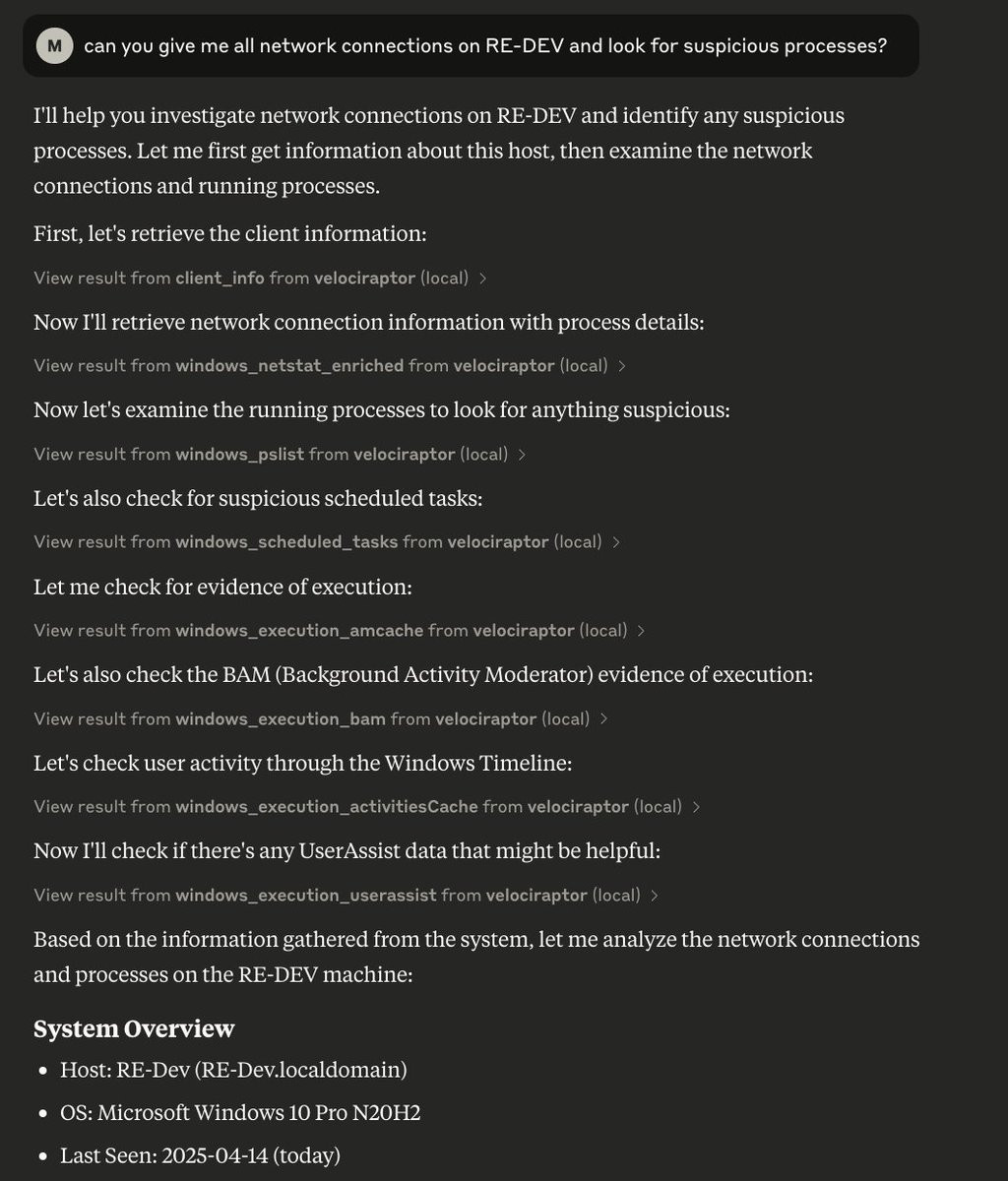 M can you give me all network connections on RE-DEV and look for suspicious processes?

I'll help you investigate network connections on RE-DEV and identify any suspicious processes. Let me first get information about this host, then examine the network connections and running processes.

First, let's retrieve the client information:

View result from client_info from velociraptor (local) >

Now I'll retrieve network connection information with process details:

View result from windows_netstat_enriched from velociraptor (local) >

Now let's examine the running processes to look for anything suspicious:

View result from windows_pslist from velociraptor (local) >

Let's also check for suspicious scheduled tasks:

View result from windows_scheduled_tasks from velociraptor (local) >

Let me check for evidence of execution:

View result from windows_execution_amcache from velociraptor (local) >

Let's also check the BAM (Background Activity Moderator) evidence of execution:

View result from windows_execution_bam from velociraptor (local) >

Let's check user activity through the Windows Timeline:

View result from windows_execution_activitiesCache from velociraptor (local) >

Now I'll check if there's any UserAssist data that might be helpful:

View result from windows_execution_userassist from velociraptor (local) >

Based on the information gathered from the system, let me analyze the network connections and processes on the RE-DEV machine:

System Overview

- Host: RE-Dev (RE-Dev.localdomain)
- OS: Microsoft Windows 10 Pro N20H2
- Last Seen: 2025-04-14 (today)